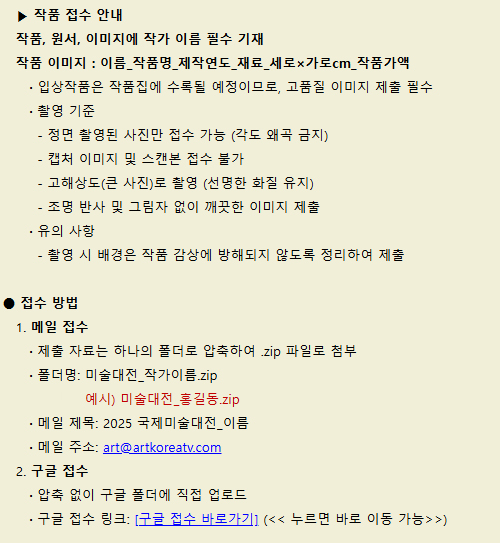 ▶ 작품 접수 안내

작품, 원서, 이미지에 작가 이름 필수 기재

작품 이미지 : 이름_작품명_제작연도_재료_세로×가로cm_작품가액

· 입상작품은 작품집에 수록될 예정이므로, 고품질 이미지 제출 필수

· 촬영 기준

- 정면 촬영된 사진만 접수 가능 (각도 왜곡 금지)

- 캡처 이미지 및 스캔본 접수 불가

- 고해상도(큰 사진)로 촬영 (선명한 화질 유지)

- 조명 반사 및 그림자 없이 깨끗한 이미지 제출

· 유의 사항

- 촬영 시 배경은 작품 감상에 방해되지 않도록 정리하여 제출

● 접수 방법

1. 메일 접수

· 제출 자료는 하나의 폴더로 압축하여 .zip 파일로 첨부

· 폴더명: 미술대전_작가이름.zip

예시) 미술대전_홍길동.zip

· 메일 제목: 2025 국제미술대전_이름

· 메일 주소: art@artkoreatv.com

2. 구글 접수

· 압축 없이 구글 폴더에 직접 업로드

· 구글 접수 링크: [구글 접수 바로가기] (<< 누르면 바로 이동 가능>>)